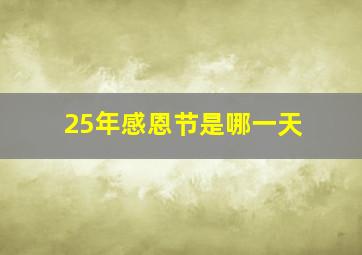 25年感恩节是哪一天